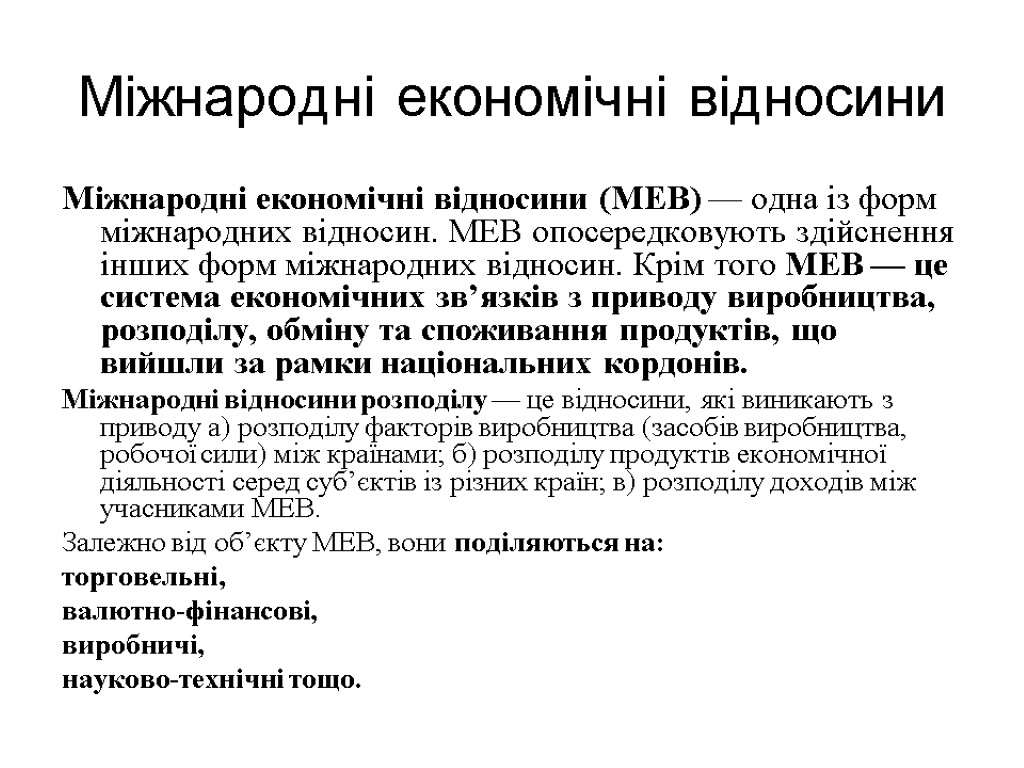 Міжнародні економічні відносини

Міжнародні економічні відносини (МЕВ) — одна із форм міжнародних відносин. МЕВ опосередковують здійснення інших форм міжнародних відносин. Крім того МЕВ — це система економічних зв’язків з приводу виробництва, розподілу, обміну та споживання продуктів, що вийшли за рамки національних кордонів.

Міжнародні відносини розподілу — це відносини, які виникають з приводу а) розподілу факторів виробництва (засобів виробництва, робочої сили) між країнами; б) розподілу продуктів економічної діяльності серед суб’єктів із різних країн; в) розподілу доходів між учасниками МЕВ.

Залежно від об’єкту МЕВ, вони поділяються на:

торговельні,

валютно-фінансові,

виробничі,

науково-технічні тощо.